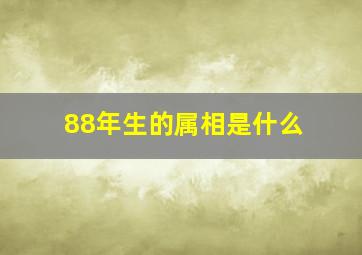 88年生的属相是什么